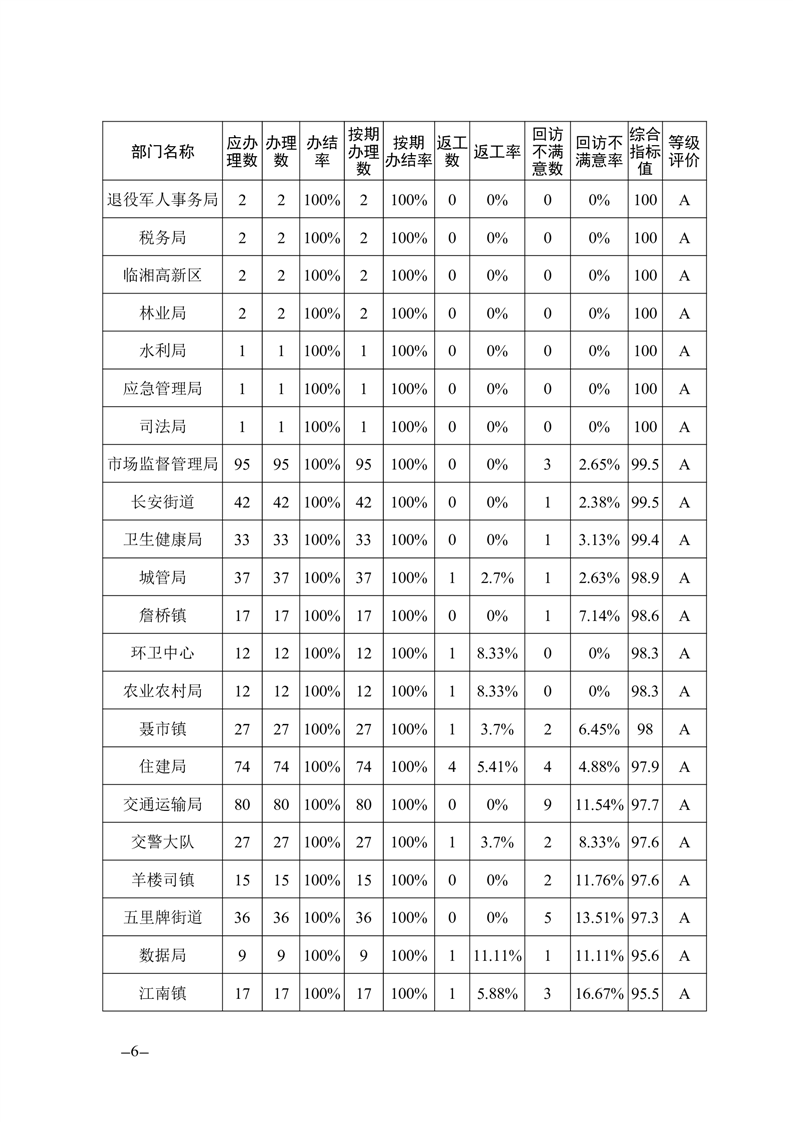 | 部门名称 | 应办理数 | 办理数 | 办结率 | 按期办理数 | 按期办结率 | 返工数 | 返工率 | 回访不满意数 | 回访不满意率 | 综合指标值 | 等级评价 |
|---|---|---|---|---|---|---|---|---|---|---|---|
| 退役军人事务局 | 2 | 2 | 100% | 2 | 100% | 0 | 0% | 0 | 0% | 100 | A |
| 税务局 | 2 | 2 | 100% | 2 | 100% | 0 | 0% | 0 | 0% | 100 | A |
| 临湘高新区 | 2 | 2 | 100% | 2 | 100% | 0 | 0% | 0 | 0% | 100 | A |
| 林业局 | 2 | 2 | 100% | 2 | 100% | 0 | 0% | 0 | 0% | 100 | A |
| 水利局 | 1 | 1 | 100% | 1 | 100% | 0 | 0% | 0 | 0% | 100 | A |
| 应急管理局 | 1 | 1 | 100% | 1 | 100% | 0 | 0% | 0 | 0% | 100 | A |
| 司法局 | 1 | 1 | 100% | 1 | 100% | 0 | 0% | 0 | 0% | 100 | A |
| 市场监督管理局 | 95 | 95 | 100% | 95 | 100% | 0 | 0% | 3 | 2.65% | 99.5 | A |
| 长安街道 | 42 | 42 | 100% | 42 | 100% | 0 | 0% | 1 | 2.38% | 99.5 | A |
| 卫生健康局 | 33 | 33 | 100% | 33 | 100% | 0 | 0% | 1 | 3.13% | 99.4 | A |
| 城管局 | 37 | 37 | 100% | 37 | 100% | 1 | 2.7% | 1 | 2.63% | 98.9 | A |
| 詹桥镇 | 17 | 17 | 100% | 17 | 100% | 0 | 0% | 1 | 7.14% | 98.6 | A |
| 环卫中心 | 12 | 12 | 100% | 12 | 100% | 1 | 8.33% | 0 | 0% | 98.3 | A |
| 农业农村局 | 12 | 12 | 100% | 12 | 100% | 1 | 8.33% | 0 | 0% | 98.3 | A |
| 聂市镇 | 27 | 27 | 100% | 27 | 100% | 1 | 3.7% | 2 | 6.45% | 98 | A |
| 住建局 | 74 | 74 | 100% | 74 | 100% | 4 | 5.41% | 4 | 4.88% | 97.9 | A |
| 交通运输局 | 80 | 80 | 100% | 80 | 100% | 0 | 0% | 9 | 11.54% | 97.7 | A |
| 交警大队 | 27 | 27 | 100% | 27 | 100% | 1 | 3.7% | 2 | 8.33% | 97.6 | A |
| 羊楼司镇 | 15 | 15 | 100% | 15 | 100% | 0 | 0% | 2 | 11.76% | 97.6 | A |
| 五里牌街道 | 36 | 36 | 100% | 36 | 100% | 0 | 0% | 5 | 13.51% | 97.3 | A |
| 数据局 | 9 | 9 | 100% | 9 | 100% | 1 | 11.11% | 1 | 11.11% | 95.6 | A |
| 江南镇 | 17 | 17 | 100% | 17 | 100% | 1 | 5.88% | 3 | 16.67% | 95.5 | A |

–6–